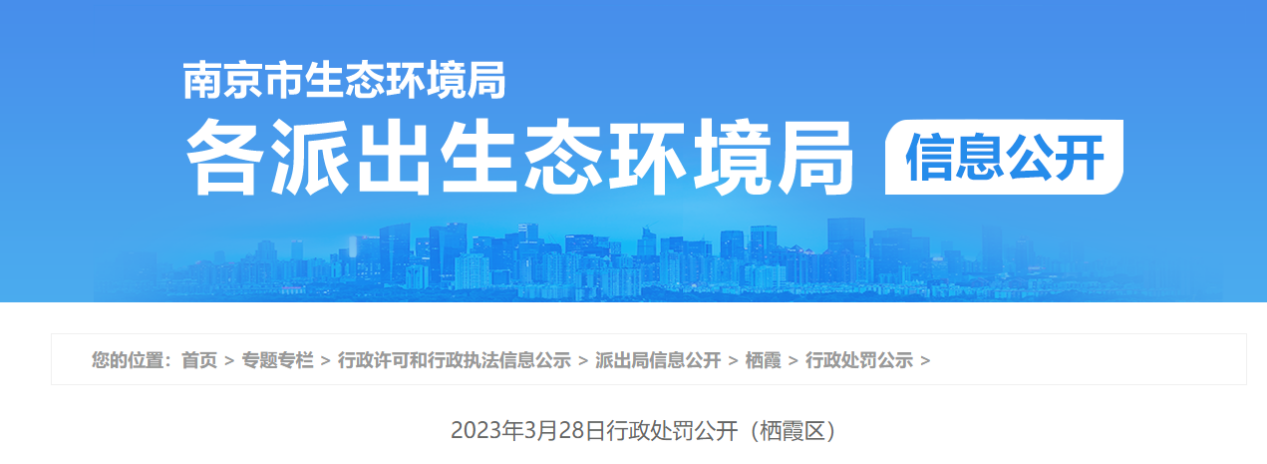 南京市生态环境局
各派出生态环境局 信息公开

您的位置：首页 > 专题专栏 > 行政许可和行政执法信息公示 > 派出局信息公开 > 栖霞 > 行政处罚公示 >

2023年3月28日行政处罚公开（栖霞区）